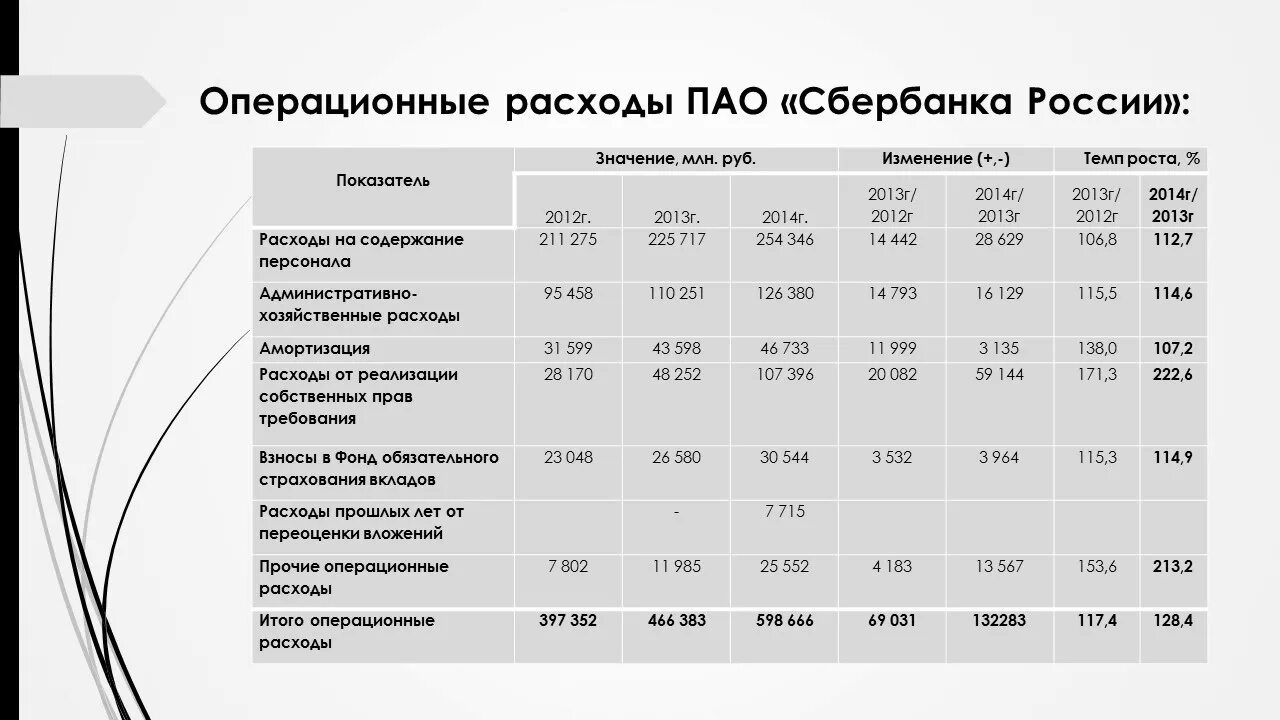 Операционные расходы ПАО «Сбербанка России»:

| Показатель | Значение, млн. руб. | | | Изменение (+,-) | | Темп роста, % | |
|---|---|---|---|---|---|---|---|
| | 2012г. | 2013г. | 2014г. | 2013г/ 2012г | 2014г/ 2013г | 2013г/ 2012г | 2014г/ 2013г |
| Расходы на содержание персонала | 211 275 | 225 717 | 254 346 | 14 442 | 28 629 | 106,8 | 112,7 |
| Административно-хозяйственные расходы | 95 458 | 110 251 | 126 380 | 14 793 | 16 129 | 115,5 | 114,6 |
| Амортизация | 31 599 | 43 598 | 46 733 | 11 999 | 3 135 | 138,0 | 107,2 |
| Расходы от реализации собственных прав требования | 28 170 | 48 252 | 107 396 | 20 082 | 59 144 | 171,3 | 222,6 |
| Взносы в Фонд обязательного страхования вкладов | 23 048 | 26 580 | 30 544 | 3 532 | 3 964 | 115,3 | 114,9 |
| Расходы прошлых лет от переоценки вложений | | - | 7 715 | | | | |
| Прочие операционные расходы | 7 802 | 11 985 | 25 552 | 4 183 | 13 567 | 153,6 | 213,2 |
| Итого операционные расходы | 397 352 | 466 383 | 598 666 | 69 031 | 132283 | 117,4 | 128,4 |